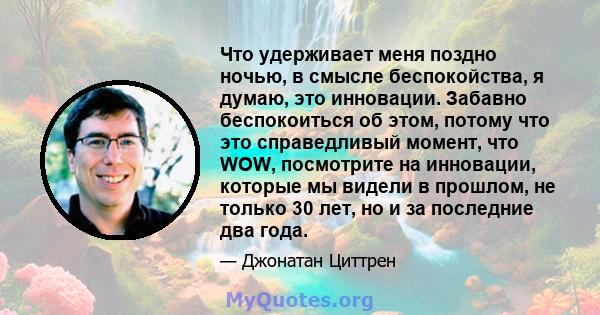 Что удерживает меня поздно ночью, в смысле беспокойства, я думаю, это инновации. Забавно беспокоиться об этом, потому что это справедливый момент, что WOW, посмотрите на инновации, которые мы видели в прошлом, не только 30 лет, но и за последние два года.

— Джонатан Циттрен

MyQuotes.org